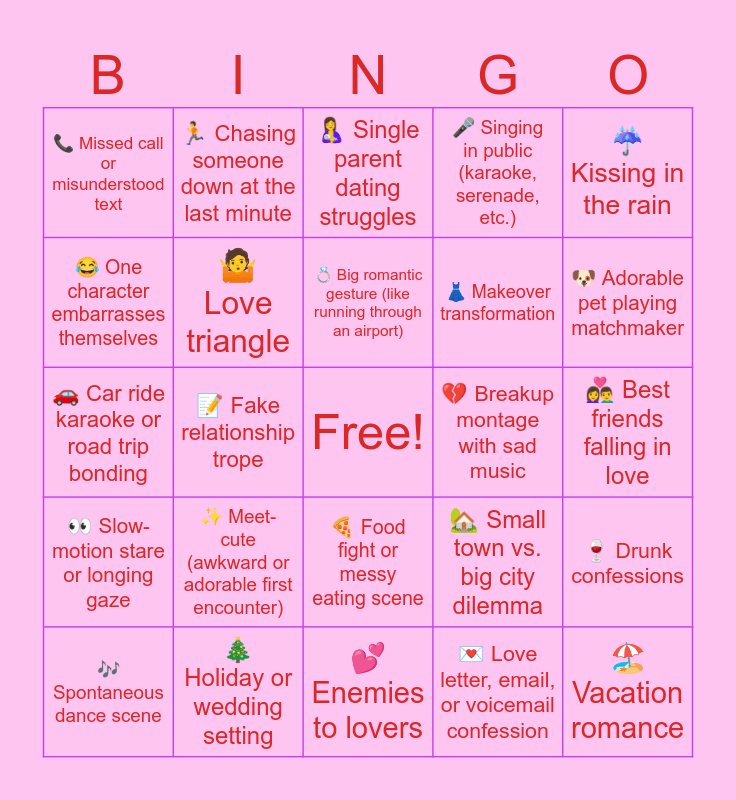 | B | I | N | G | O |
|---|---|---|---|---|
| 📞 Missed call or misunderstood text | 🏃 Chasing someone down at the last minute | 🤱 Single parent dating struggles | 🎤 Singing in public (karaoke, serenade, etc.) | ☔ Kissing in the rain |
| 😂 One character embarrasses themselves | 🤷 Love triangle | 💍 Big romantic gesture (like running through an airport) | 👗 Makeover transformation | 🐶 Adorable pet playing matchmaker |
| 🚗 Car ride karaoke or road trip bonding | 📝 Fake relationship trope | Free! | 💔 Breakup montage with sad music | 👩‍❤️‍👨 Best friends falling in love |
| 👀 Slow-motion stare or longing gaze | ✨ Meet-cute (awkward or adorable first encounter) | 🍕 Food fight or messy eating scene | 🏡 Small town vs. big city dilemma | 🍷 Drunk confessions |
| 🎶 Spontaneous dance scene | 🎄 Holiday or wedding setting | 💕 Enemies to lovers | 💌 Love letter, email, or voicemail confession | 🏖️ Vacation romance |